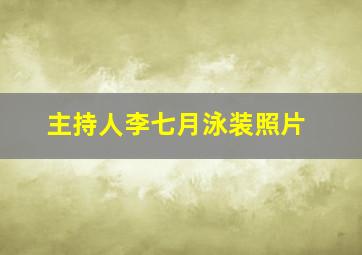 主持人李七月泳装照片